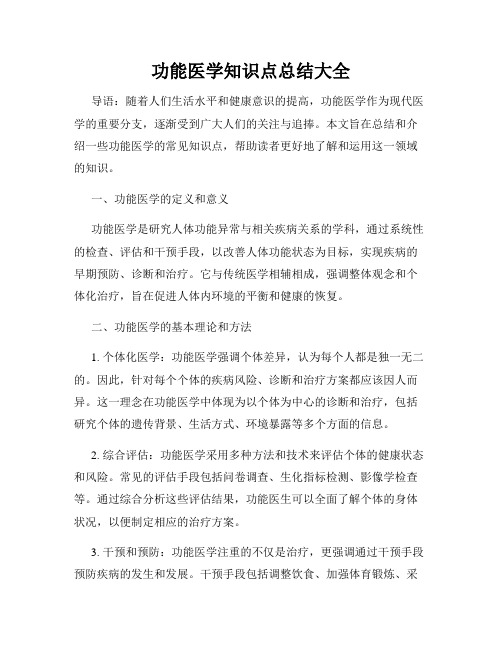 功能医学知识点总结大全

导语：随着人们生活水平和健康意识的提高，功能医学作为现代医学的重要分支，逐渐受到广大人们的关注与追捧。本文旨在总结和介绍一些功能医学的常见知识点，帮助读者更好地了解和运用这一领域的知识。

一、功能医学的定义和意义

功能医学是研究人体功能异常与相关疾病关系的学科，通过系统性的检查、评估和干预手段，以改善人体功能状态为目标，实现疾病的早期预防、诊断和治疗。它与传统医学相辅相成，强调整体观念和个体化治疗，旨在促进人体内环境的平衡和健康的恢复。

二、功能医学的基本理论和方法

1. 个体化医学：功能医学强调个体差异，认为每个人都是独一无二的。因此，针对每个个体的疾病风险、诊断和治疗方案都应该因人而异。这一理念在功能医学中体现为以个体为中心的诊断和治疗，包括研究个体的遗传背景、生活方式、环境暴露等多个方面的信息。

2. 综合评估：功能医学采用多种方法和技术来评估个体的健康状态和风险。常见的评估手段包括问卷调查、生化指标检测、影像学检查等。通过综合分析这些评估结果，功能医生可以全面了解个体的身体状况，以便制定相应的治疗方案。

3. 干预和预防：功能医学注重的不仅是治疗，更强调通过干预手段预防疾病的发生和发展。干预手段包括调整饮食、加强体育锻炼、采